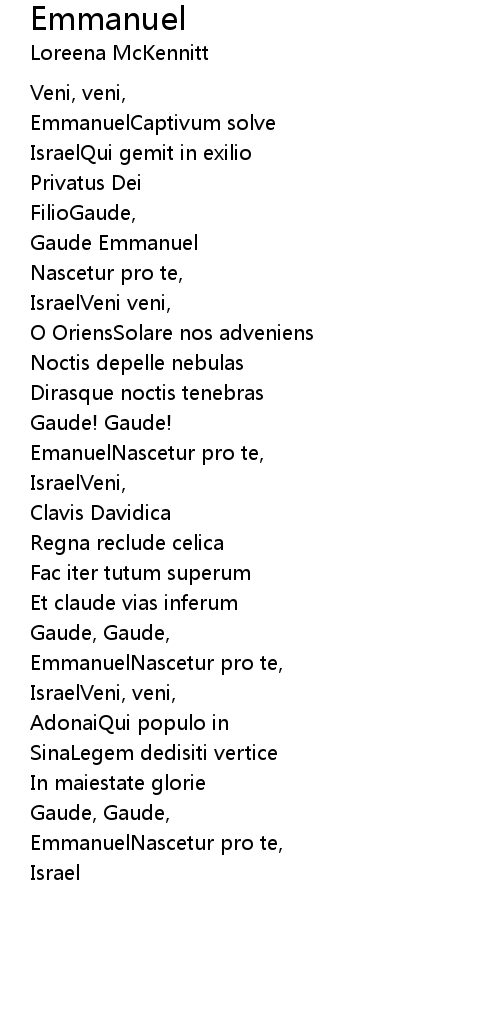 Emmanuel
Loreena McKennitt

Veni, veni,
EmmanuelCaptivum solve
IsraelQui gemit in exilio
Privatus Dei
FilioGaude,
Gaude Emmanuel
Nascetur pro te,
IsraelVeni veni,
O OriensSolare nos adveniens
Noctis depelle nebulas
Dirasque noctis tenebras
Gaude! Gaude!
EmanuelNascetur pro te,
IsraelVeni,
Clavis Davidica
Regna reclude celica
Fac iter tutum superum
Et claude vias inferum
Gaude, Gaude,
EmmanuelNascetur pro te,
IsraelVeni, veni,
AdonaiQui populo in
SinaLegem dedisiti vertice
In maiestate glorie
Gaude, Gaude,
EmmanuelNascetur pro te,
Israel